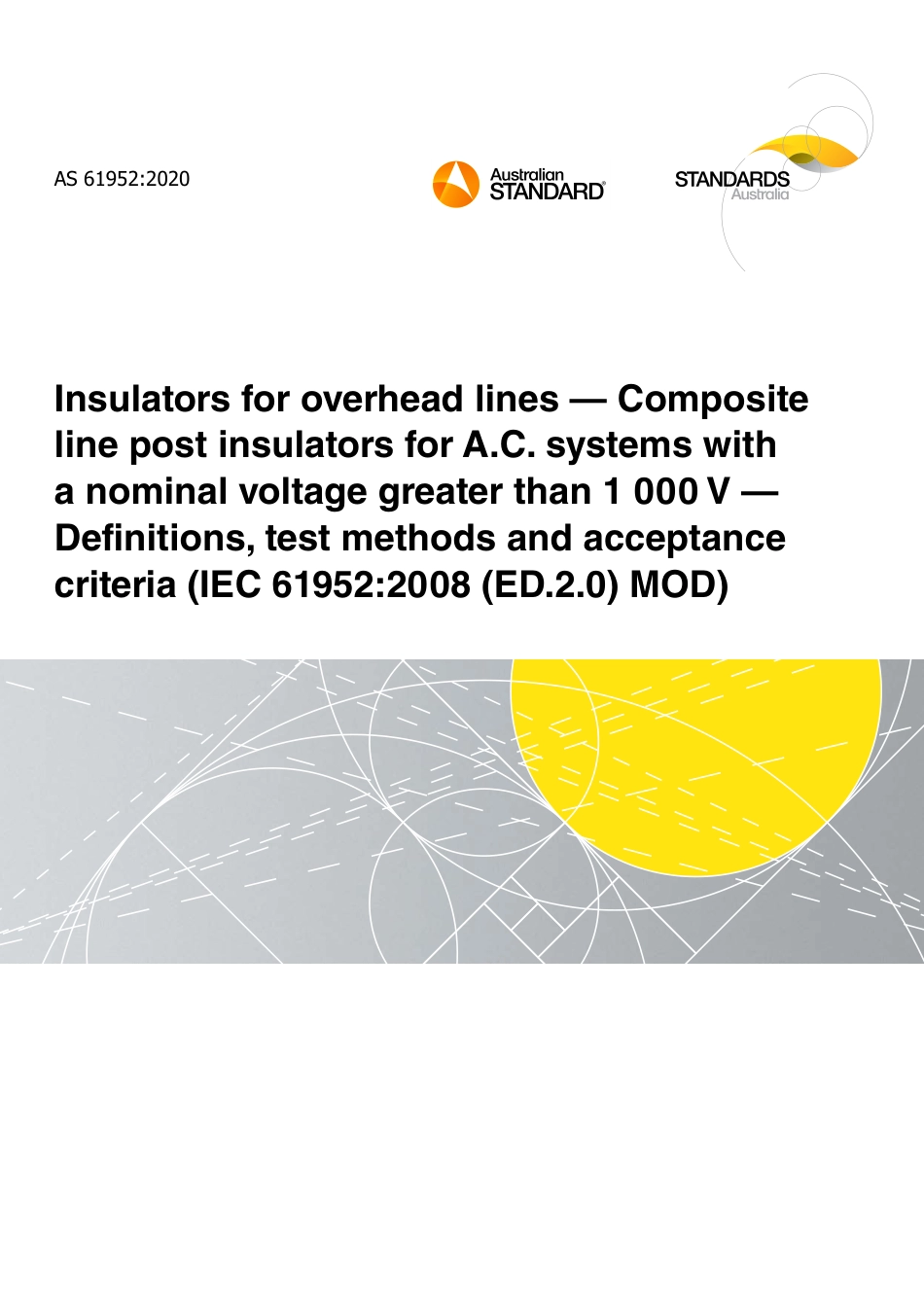 AS 61952:2020

Australian STANDARD®

STANDARDS Australia

Insulators for overhead lines — Composite line post insulators for A.C. systems with a nominal voltage greater than 1 000 V — Definitions, test methods and acceptance criteria (IEC 61952:2008 (ED.2.0) MOD)